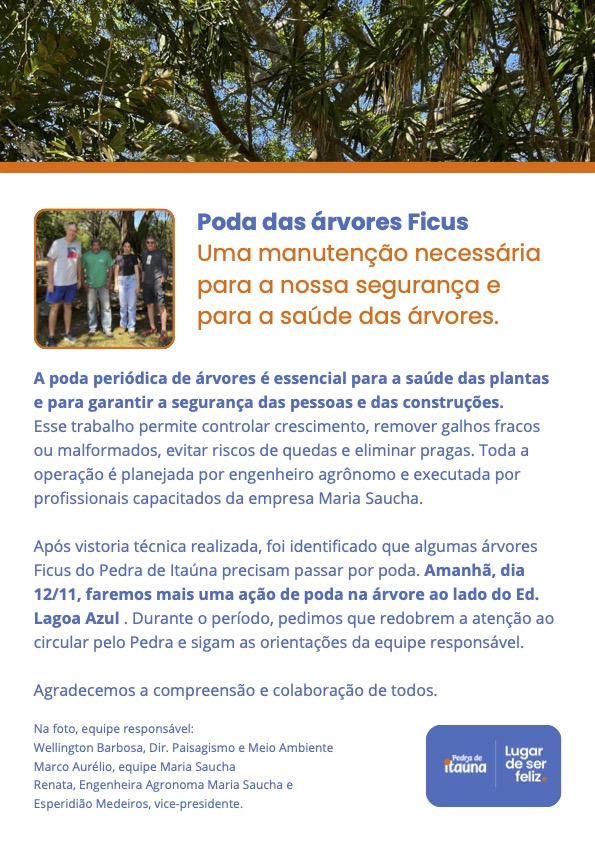 Poda das árvores Ficus
Uma manutenção necessária para a nossa segurança e para a saúde das árvores.

A poda periódica de árvores é essencial para a saúde das plantas e para garantir a segurança das pessoas e das construções. Esse trabalho permite controlar crescimento, remover galhos fracos ou malformados, evitar riscos de quedas e eliminar pragas. Toda a operação é planejada por engenheiro agrônomo e executada por profissionais capacitados da empresa Maria Saucha.

Após vistoria técnica realizada, foi identificado que algumas árvores Ficus do Pedra de Itaúna precisam passar por poda. Amanhã, dia 12/11, faremos mais uma ação de poda na árvore ao lado do Ed. Lagoa Azul . Durante o período, pedimos que redobrem a atenção ao circular pelo Pedra e sigam as orientações da equipe responsável.

Agradecemos a compreensão e colaboração de todos.

Na foto, equipe responsável:
Wellington Barbosa, Dir. Paisagismo e Meio Ambiente
Marco Aurélio, equipe Maria Saucha
Renata, Engenheira Agronoma Maria Saucha e
Esperidião Medeiros, vice-presidente.

Pedra de Itaúna
Lugar de ser feliz.